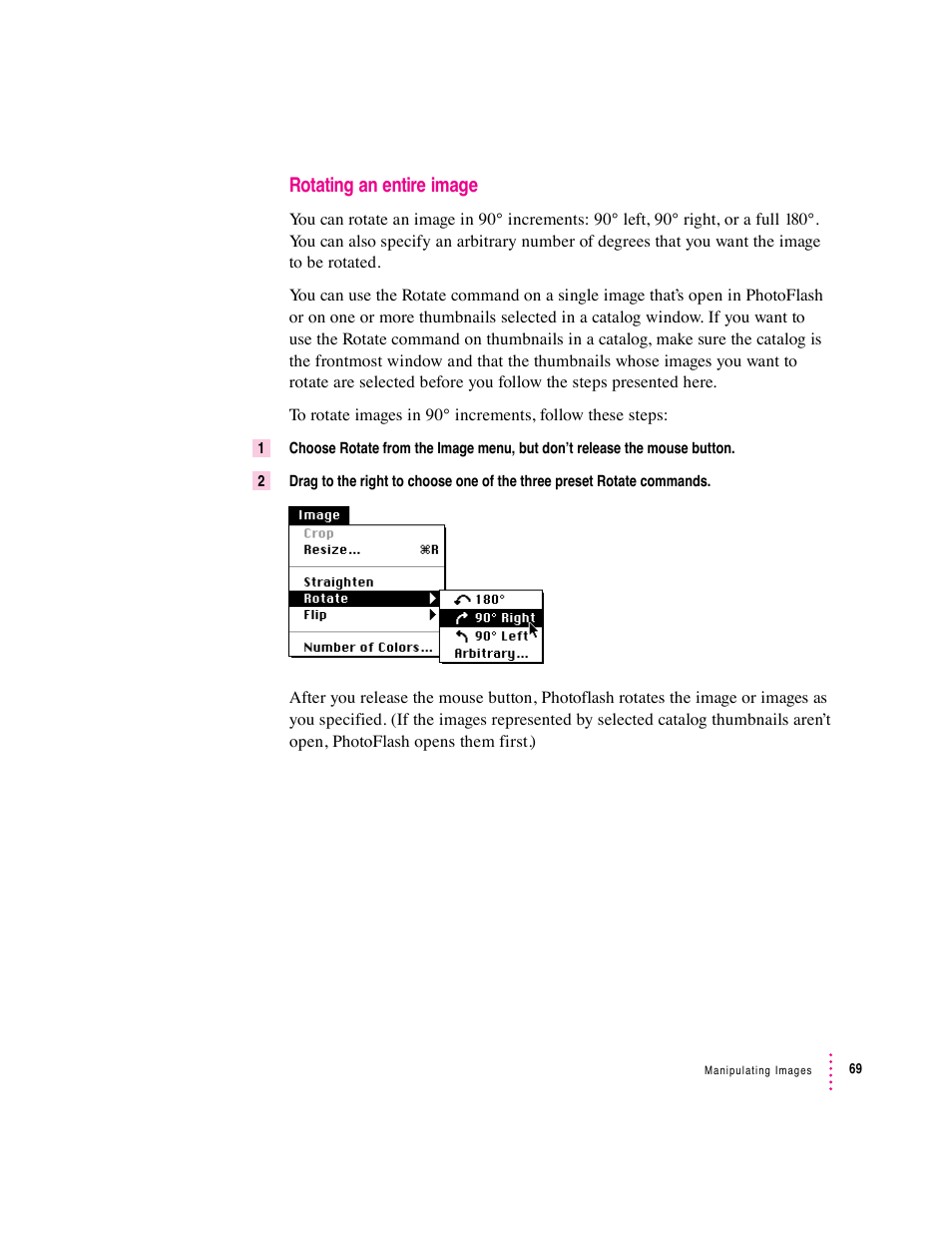 Rotating an entire image

You can rotate an image in 90° increments: 90° left, 90° right, or a full 180°. You can also specify an arbitrary number of degrees that you want the image to be rotated.

You can use the Rotate command on a single image that's open in PhotoFlash or on one or more thumbnails selected in a catalog window. If you want to use the Rotate command on thumbnails in a catalog, make sure the catalog is the frontmost window and that the thumbnails whose images you want to rotate are selected before you follow the steps presented here.

To rotate images in 90° increments, follow these steps:

1 Choose Rotate from the Image menu, but don't release the mouse button.

2 Drag to the right to choose one of the three preset Rotate commands.

Image
Crop
Resize… ⌘R
Straighten
Rotate
Flip
Number of Colors…
180°
90° Right
90° Left
Arbitrary…

After you release the mouse button, Photoflash rotates the image or images as you specified. (If the images represented by selected catalog thumbnails aren't open, PhotoFlash opens them first.)

Manipulating Images 69